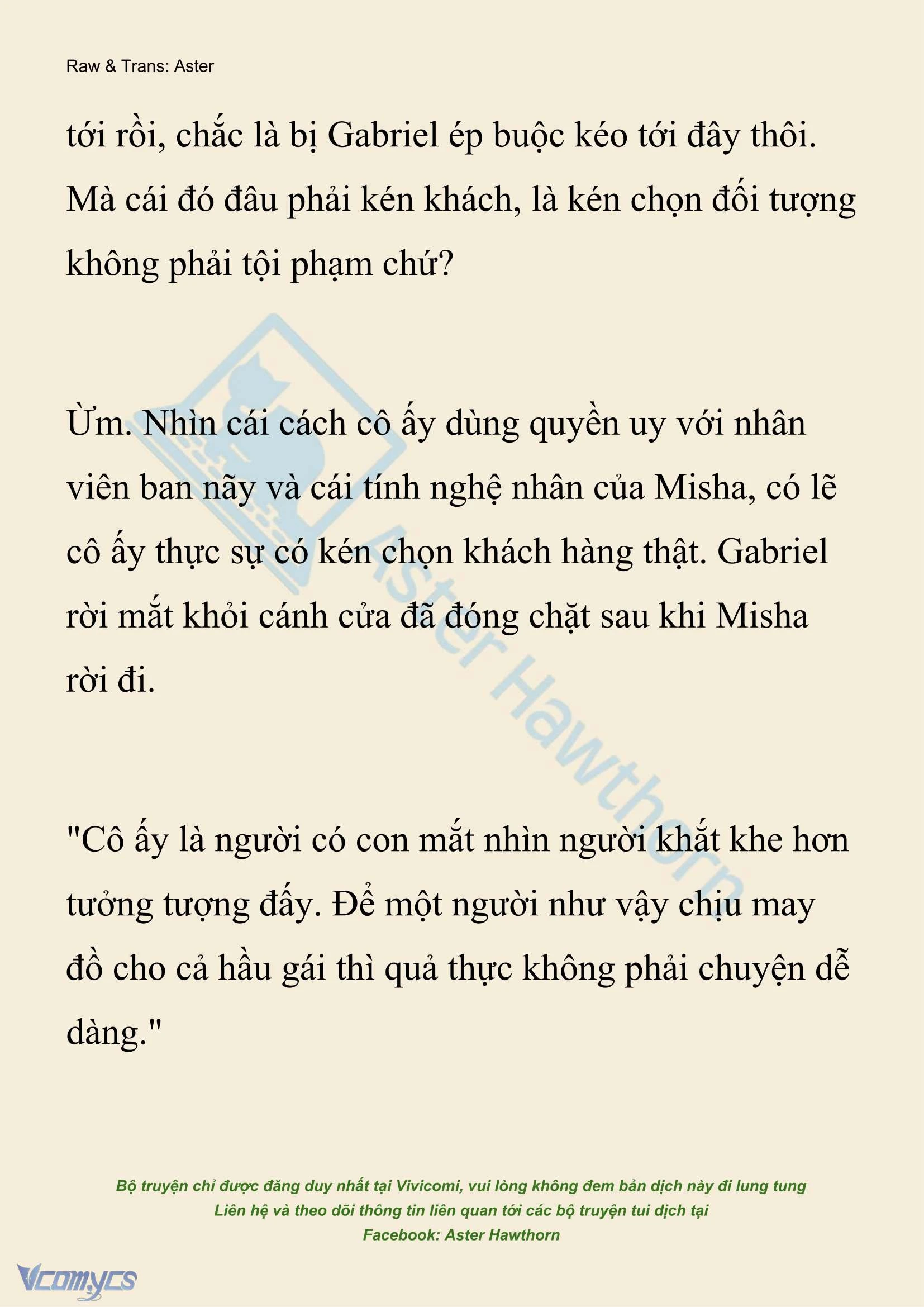 Raw & Trans: Aster

tới rồi, chắc là bị Gabriel ép buộc kéo tới đây thôi. Mà cái đó đâu phải kén khách, là kén chọn đối tượng không phải tội phạm chứ?

Ừm. Nhìn cái cách cô ấy dùng quyền uy với nhân viên ban nãy và cái tính nghệ nhân của Misha, có lẽ cô ấy thực sự có kén chọn khách hàng thật. Gabriel rời mắt khỏi cánh cửa đã đóng chặt sau khi Misha rời đi.

"Cô ấy là người có con mắt nhìn người khắt khe hơn tưởng tượng đấy. Để một người như vậy chịu may đồ cho cả hầu gái thì quả thực không phải chuyện dễ dàng."

Aster Hawthorn

Bộ truyện chỉ được đăng duy nhất tại Vivicomi, vui lòng không đem bản dịch này đi lung tung
Liên hệ và theo dõi thông tin liên quan tới các bộ truyện tui dịch tại
Facebook: Aster Hawthorn

Vcomycs